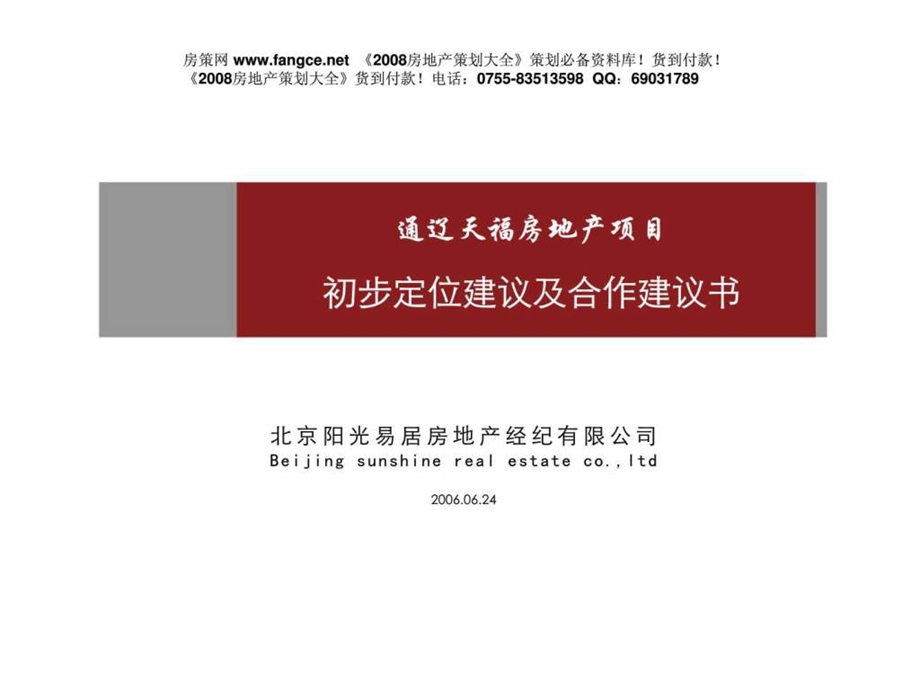 房策网 www.fangce.net 《2008房地产策划大全》策划必备资料库！货到付款！
《2008房地产策划大全》货到付款！电话：0755-83513598 QQ：69031789

通辽天福房地产项目

初步定位建议及合作建议书

北京阳光易居房地产经纪有限公司
Beijing sunshine real estate co.,ltd

2006.06.24